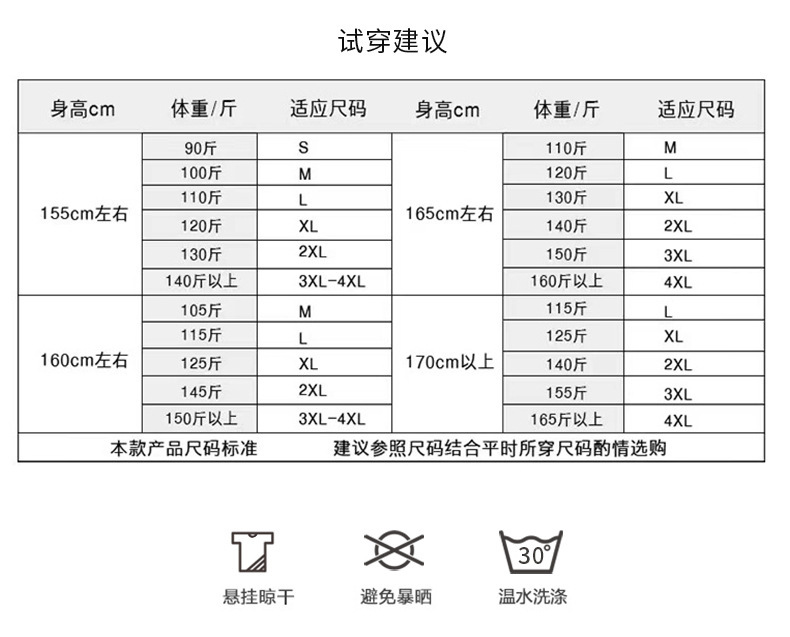 试穿建议

| 身高cm | 体重/斤 | 适应尺码 | 身高cm | 体重/斤 | 适应尺码 |
|---|---|---|---|---|---|
| 155cm左右 | 90斤 | S | 165cm左右 | 110斤 | M |
| | 100斤 | M | | 120斤 | L |
| | 110斤 | L | | 130斤 | XL |
| | 120斤 | XL | | 140斤 | 2XL |
| | 130斤 | 2XL | | 150斤 | 3XL |
| | 140斤以上 | 3XL-4XL | | 160斤以上 | 4XL |
| 160cm左右 | 105斤 | M | 170cm以上 | 115斤 | L |
| | 115斤 | L | | 125斤 | XL |
| | 125斤 | XL | | 140斤 | 2XL |
| | 145斤 | 2XL | | 155斤 | 3XL |
| | 150斤以上 | 3XL-4XL | | 165斤以上 | 4XL |

本款产品尺码标准　建议参照尺码结合平时所穿尺码酌情选购

30°

悬挂晾干　避免暴晒　温水洗涤